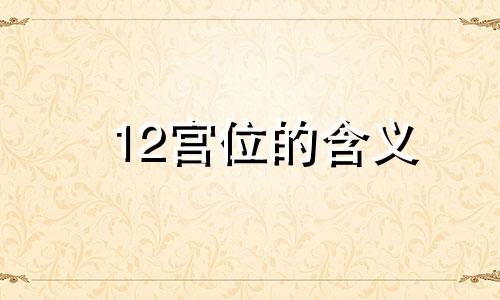 12宫位的含义